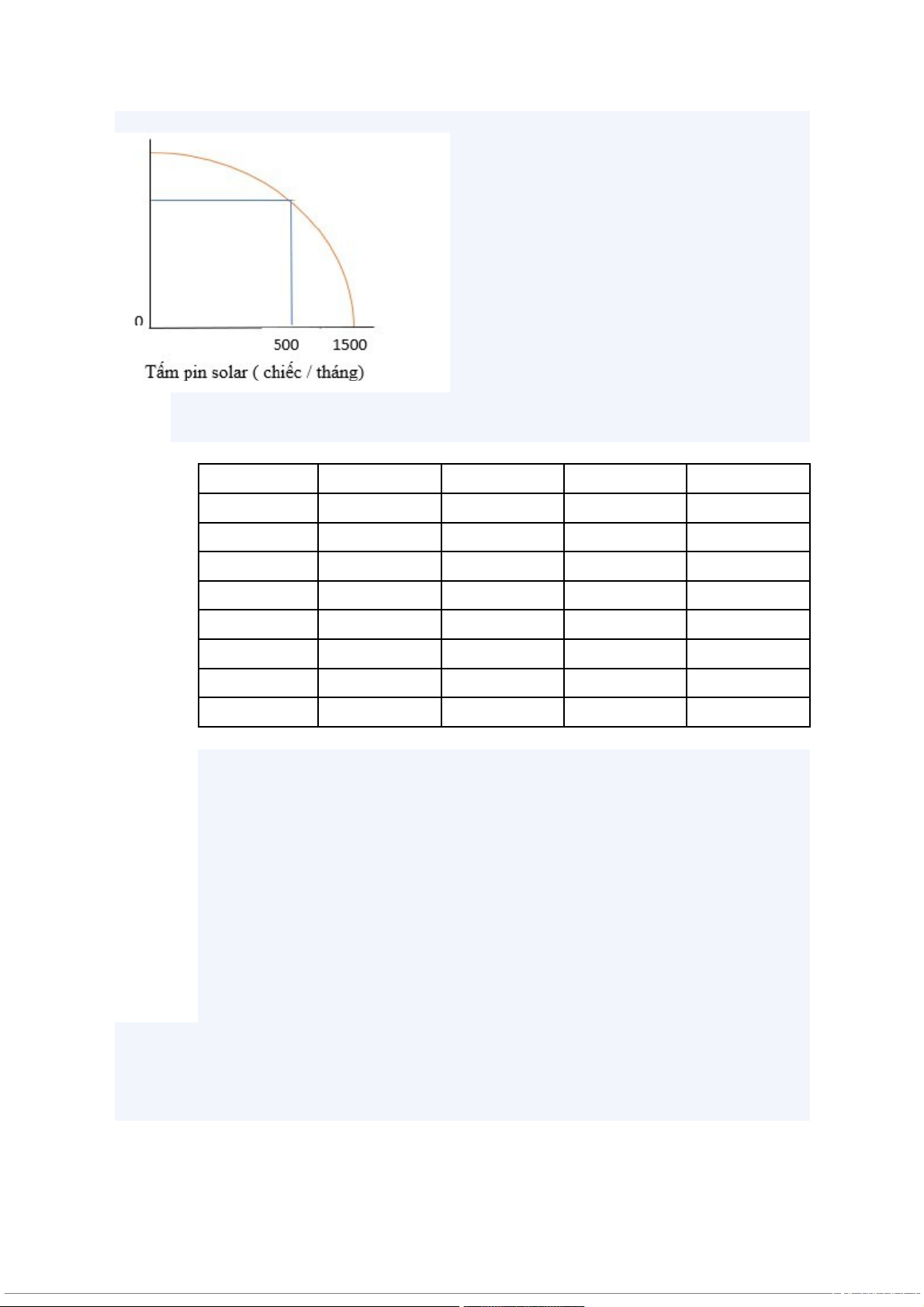 0

500 1500

Tấm pin solar ( chiếc / tháng)